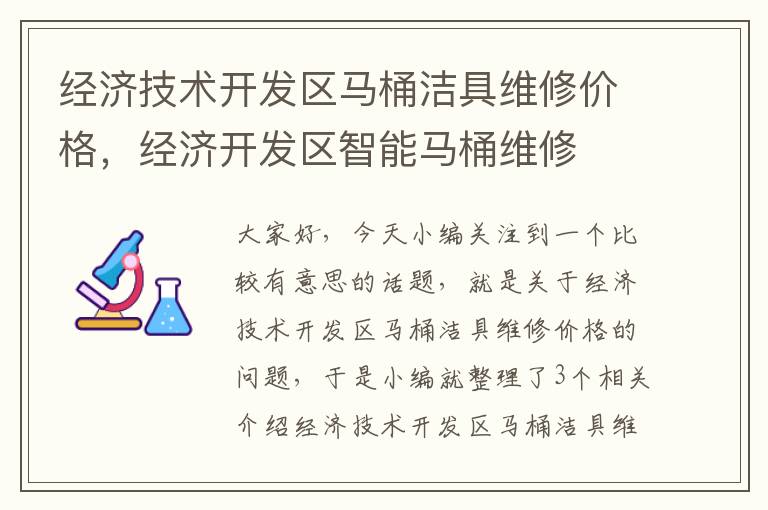 经济技术开发区马桶洁具维修价格，经济开发区智能马桶维修

大家好，今天小编关注到一个比较有意思的话题，就是关于经济技术开发区马桶洁具维修价格的问题，于是小编就整理了3个相关介绍经济技术开发区马桶洁具维